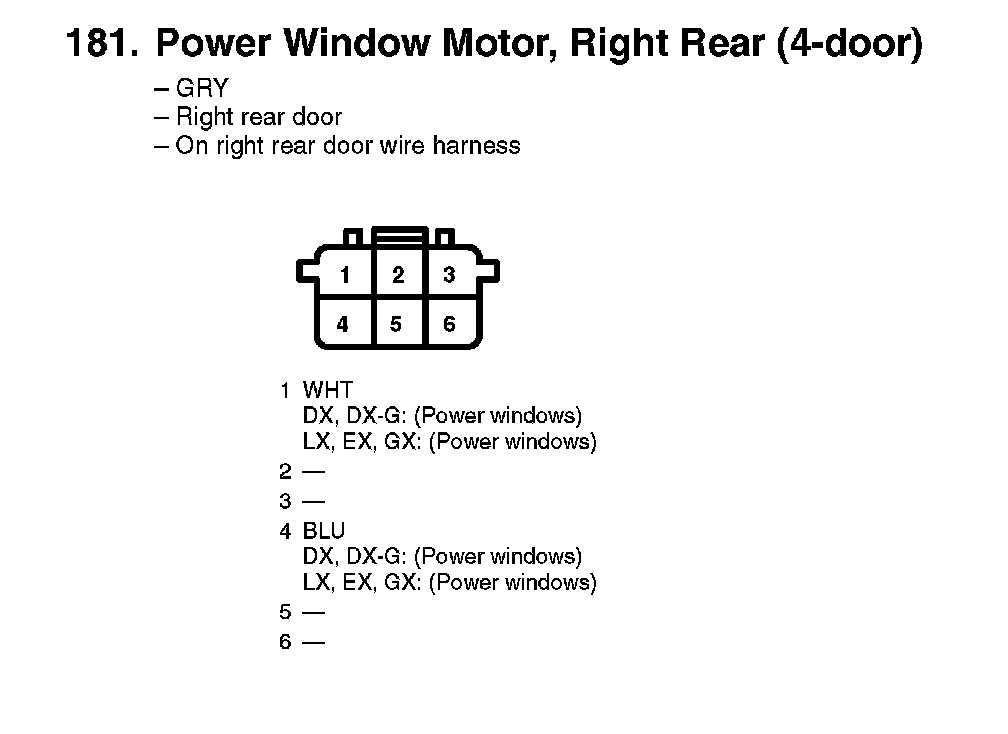 181. Power Window Motor, Right Rear (4-door)

– GRY
– Right rear door
– On right rear door wire harness

1 2 3
4 5 6

1 WHT
DX, DX-G: (Power windows)
LX, EX, GX: (Power windows)
2 —
3 —
4 BLU
DX, DX-G: (Power windows)
LX, EX, GX: (Power windows)
5 —
6 —